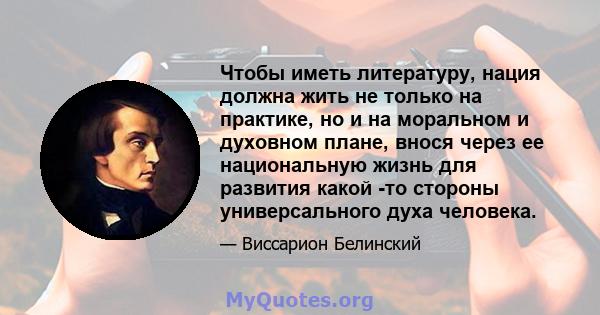 Чтобы иметь литературу, нация должна жить не только на практике, но и на моральном и духовном плане, внося через ее национальную жизнь для развития какой -то стороны универсального духа человека.

— Виссарион Белинский

MyQuotes.org